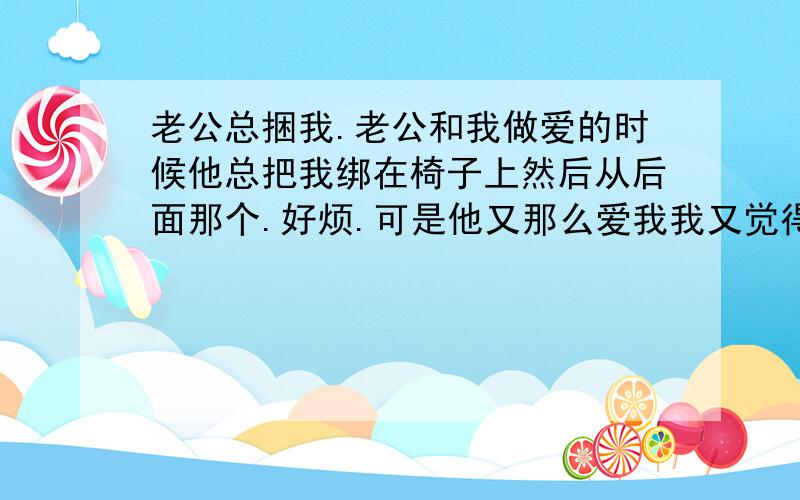 老公总捆我.老公和我做爱的时候他总把我绑在椅子上然后从后面那个.好烦.可是他又那么爱我我又觉得